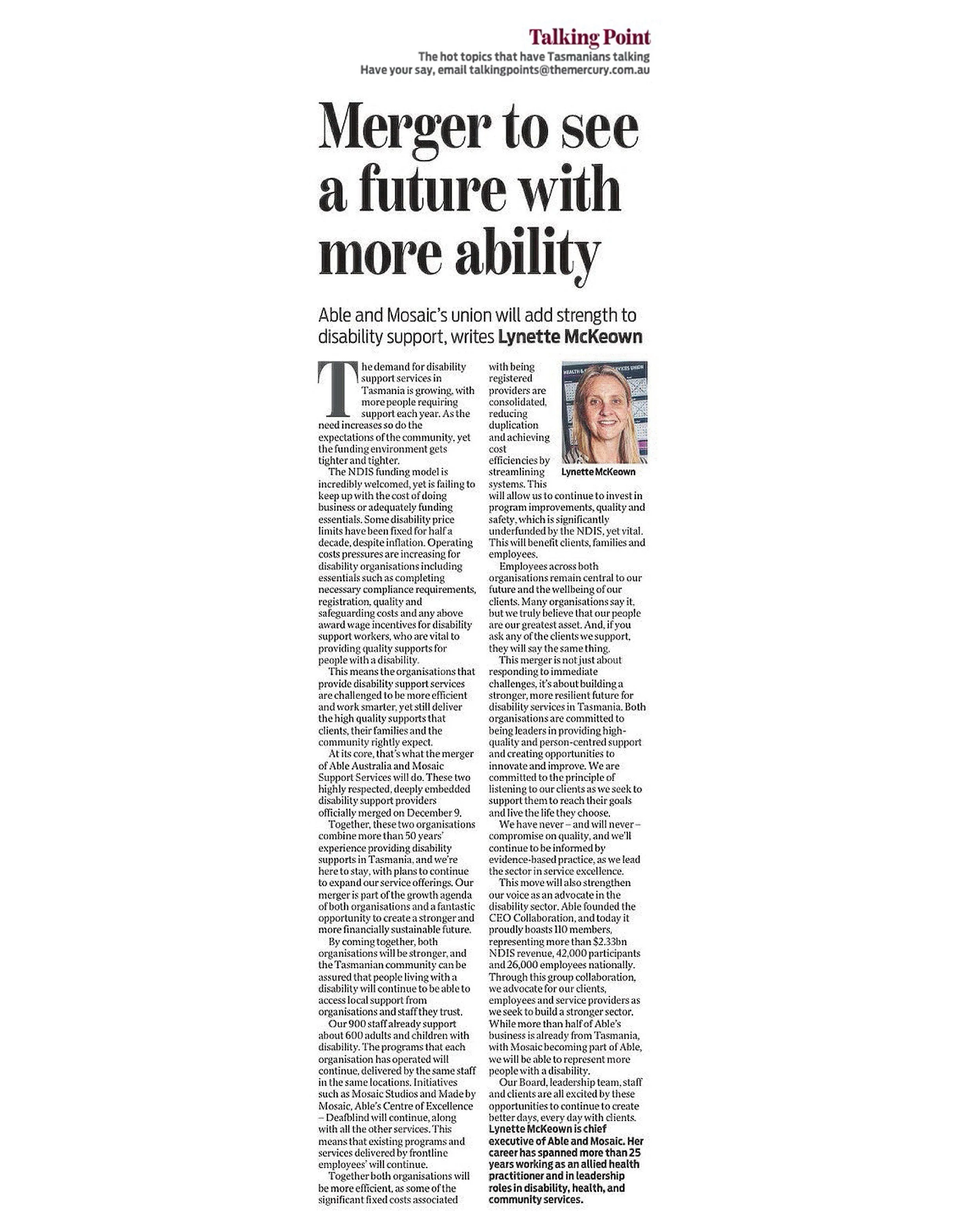 Talking Point
The hot topics that have Tasmanians talking
Have your say, email talkingpoints@themercury.com.au

Merger to see a future with more ability

Able and Mosaic's union will add strength to disability support, writes Lynette McKeown

The demand for disability support services in Tasmania is growing, with more people requiring support each year. As the need increases so do the expectations of the community, yet the funding environment gets tighter and tighter.

The NDIS funding model is incredibly welcomed, yet is failing to keep up with the cost of doing business or adequately funding essentials. Some disability price limits have been fixed for half a decade, despite inflation. Operating costs pressures are increasing for disability organisations including essentials such as completing necessary compliance requirements, registration, quality and safeguarding costs and any above award wage incentives for disability support workers, who are vital to providing quality supports for people with a disability.

This means the organisations that provide disability support services are challenged to be more efficient and work smarter, yet still deliver the high quality supports that clients, their families and the community rightly expect.

At its core, that's what the merger of Able Australia and Mosaic Support Services will do. These two highly respected, deeply embedded disability support providers officially merged on December 9.

Together, these two organisations combine more than 50 years' experience providing disability supports in Tasmania, and we're here to stay, with plans to continue to expand our service offerings. Our merger is part of the growth agenda of both organisations and a fantastic opportunity to create a stronger and more financially sustainable future.

By coming together, both organisations will be stronger, and the Tasmanian community can be assured that people living with a disability will continue to be able to access local support from organisations and staff they trust.

Our 900 staff already support about 600 adults and children with disability. The programs that each organisation has operated will continue, delivered by the same staff in the same locations. Initiatives such as Mosaic Studios and Made by Mosaic, Able's Centre of Excellence – Deafblind will continue, along with all the other services. This means that existing programs and services delivered by frontline employees' will continue.

Together both organisations will be more efficient, as some of the significant fixed costs associated with being registered providers are consolidated, reducing duplication and achieving cost efficiencies by streamlining systems. This will allow us to continue to invest in program improvements, quality and safety, which is significantly underfunded by the NDIS, yet vital. This will benefit clients, families and employees.

Lynette McKeown

Employees across both organisations remain central to our future and the wellbeing of our clients. Many organisations say it, but we truly believe that our people are our greatest asset. And, if you ask any of the clients we support, they will say the same thing.

This merger is not just about responding to immediate challenges, it's about building a stronger, more resilient future for disability services in Tasmania. Both organisations are committed to being leaders in providing high-quality and person-centred support and creating opportunities to innovate and improve. We are committed to the principle of listening to our clients as we seek to support them to reach their goals and live the life they choose.

We have never – and will never – compromise on quality, and we'll continue to be informed by evidence-based practice, as we lead the sector in service excellence.

This move will also strengthen our voice as an advocate in the disability sector. Able founded the CEO Collaboration, and today it proudly boasts 110 members, representing more than $2.33bn NDIS revenue, 42,000 participants and 26,000 employees nationally. Through this group collaboration, we advocate for our clients, employees and service providers as we seek to build a stronger sector. While more than half of Able's business is already from Tasmania, with Mosaic becoming part of Able, we will be able to represent more people with a disability.

Our Board, leadership team, staff and clients are all excited by these opportunities to continue to create better days, every day with clients.

Lynette McKeown is chief executive of Able and Mosaic. Her career has spanned more than 25 years working as an allied health practitioner and in leadership roles in disability, health, and community services.